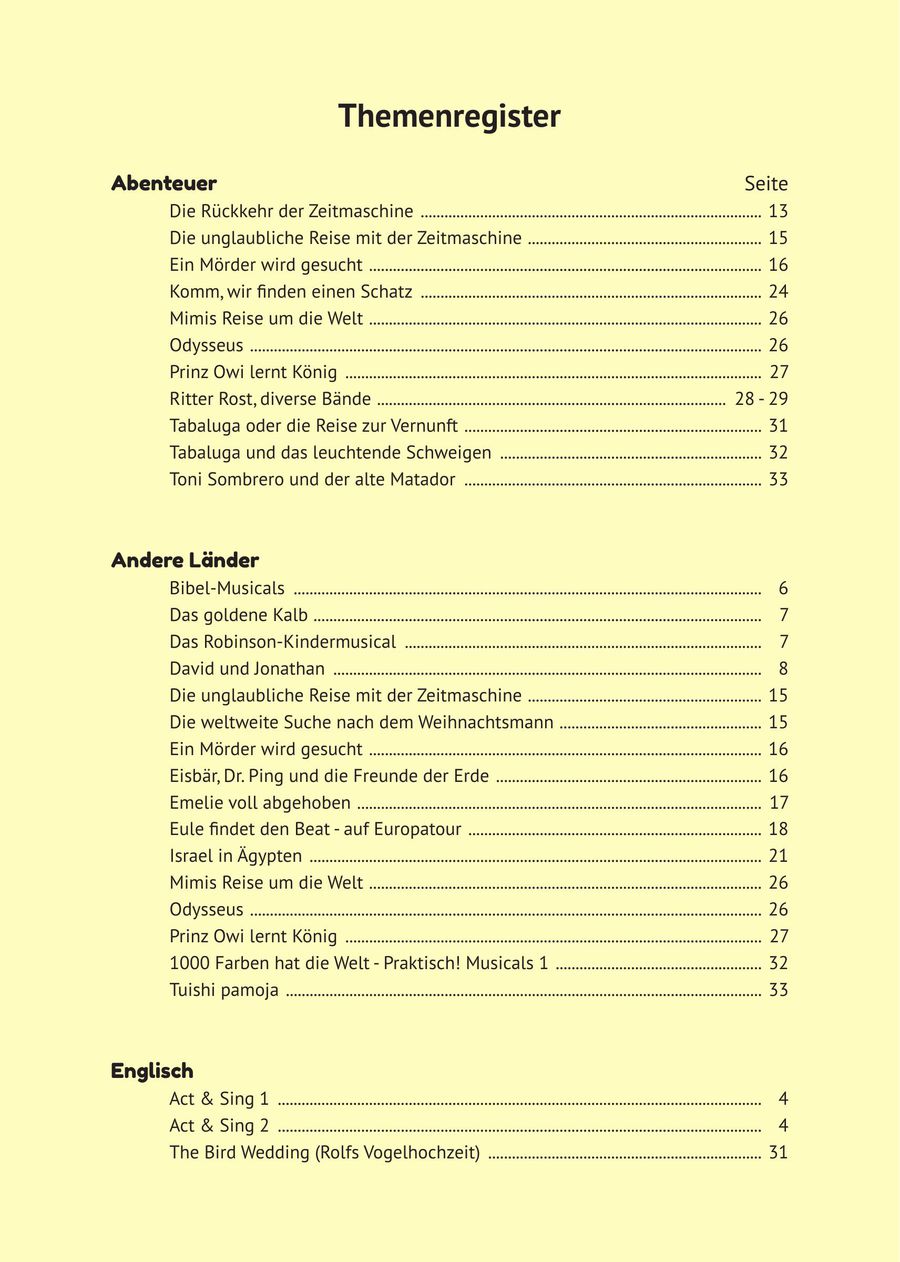 Themenregister

Abenteuer Seite
Die Rückkehr der Zeitmaschine ........ 13
Die unglaubliche Reise mit der Zeitmaschine ........ 15
Ein Mörder wird gesucht ........ 16
Komm, wir finden einen Schatz ........ 24
Mimis Reise um die Welt ........ 26
Odysseus ........ 26
Prinz Owi lernt König ........ 27
Ritter Rost, diverse Bände ........ 28 - 29
Tabaluga oder die Reise zur Vernunft ........ 31
Tabaluga und das leuchtende Schweigen ........ 32
Toni Sombrero und der alte Matador ........ 33

Andere Länder
Bibel-Musicals ........ 6
Das goldene Kalb ........ 7
Das Robinson-Kindermusical ........ 7
David und Jonathan ........ 8
Die unglaubliche Reise mit der Zeitmaschine ........ 15
Die weltweite Suche nach dem Weihnachtsmann ........ 15
Ein Mörder wird gesucht ........ 16
Eisbär, Dr. Ping und die Freunde der Erde ........ 16
Emelie voll abgehoben ........ 17
Eule findet den Beat - auf Europatour ........ 18
Israel in Ägypten ........ 21
Mimis Reise um die Welt ........ 26
Odysseus ........ 26
Prinz Owi lernt König ........ 27
1000 Farben hat die Welt - Praktisch! Musicals 1 ........ 32
Tuishi pamoja ........ 33

Englisch
Act & Sing 1 ........ 4
Act & Sing 2 ........ 4
The Bird Wedding (Rolfs Vogelhochzeit) ........ 31